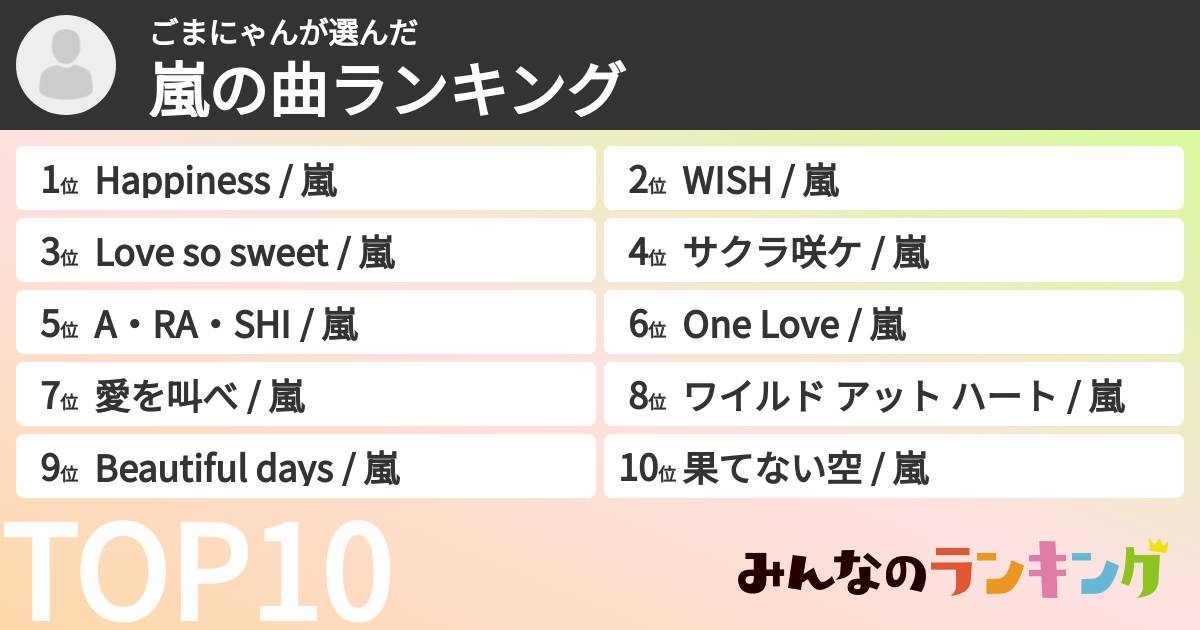 ごまにゃんが選んだ
嵐の曲ランキング

1位 Happiness / 嵐
2位 WISH / 嵐
3位 Love so sweet / 嵐
4位 サクラ咲ケ / 嵐
5位 A・RA・SHI / 嵐
6位 One Love / 嵐
7位 愛を叫べ / 嵐
8位 ワイルド アット ハート / 嵐
9位 Beautiful days / 嵐
10位 果てない空 / 嵐

TOP10

みんなのランキング